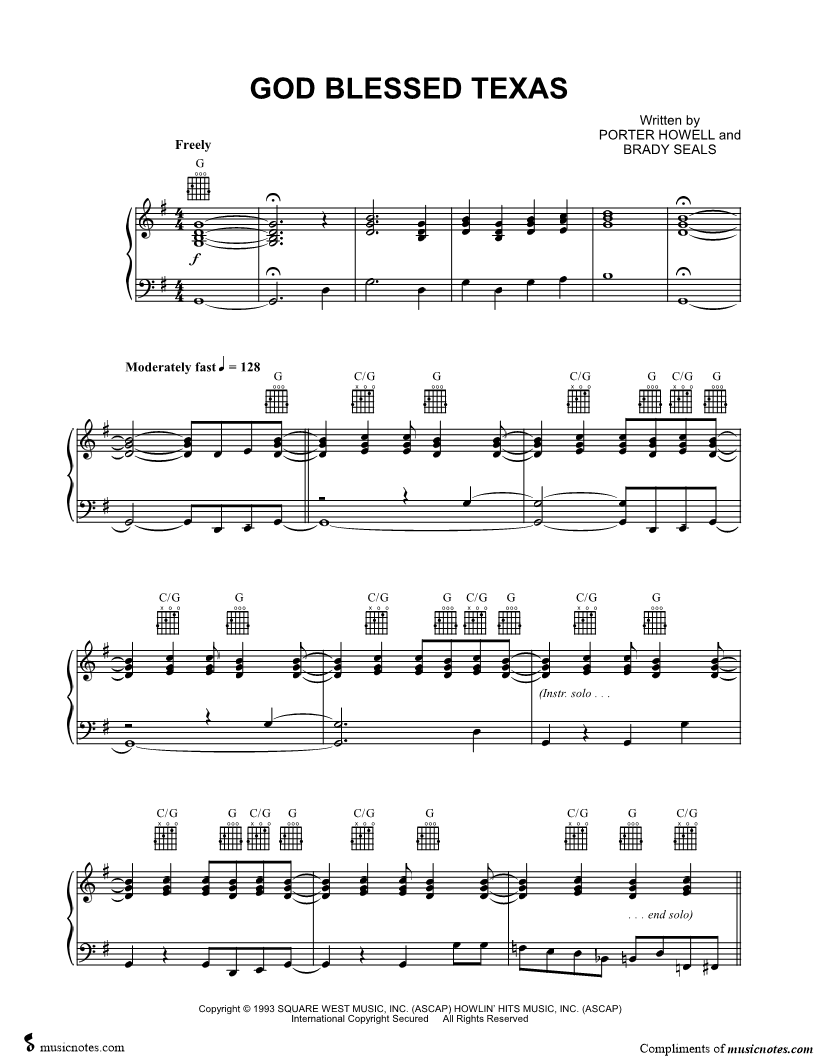 GOD BLESSED TEXAS

Written by
PORTER HOWELL and
BRADY SEALS

Freely

G

f

Moderately fast ♩ = 128

G C/G G C/G G C/G G

C/G G C/G G C/G G C/G G

(Instr. solo . . .

C/G G C/G G C/G G C/G G C/G

. . . end solo)

Copyright © 1993 SQUARE WEST MUSIC, INC. (ASCAP) HOWLIN' HITS MUSIC, INC. (ASCAP)
International Copyright Secured All Rights Reserved

musicnotes.com

Compliments of musicnotes.com